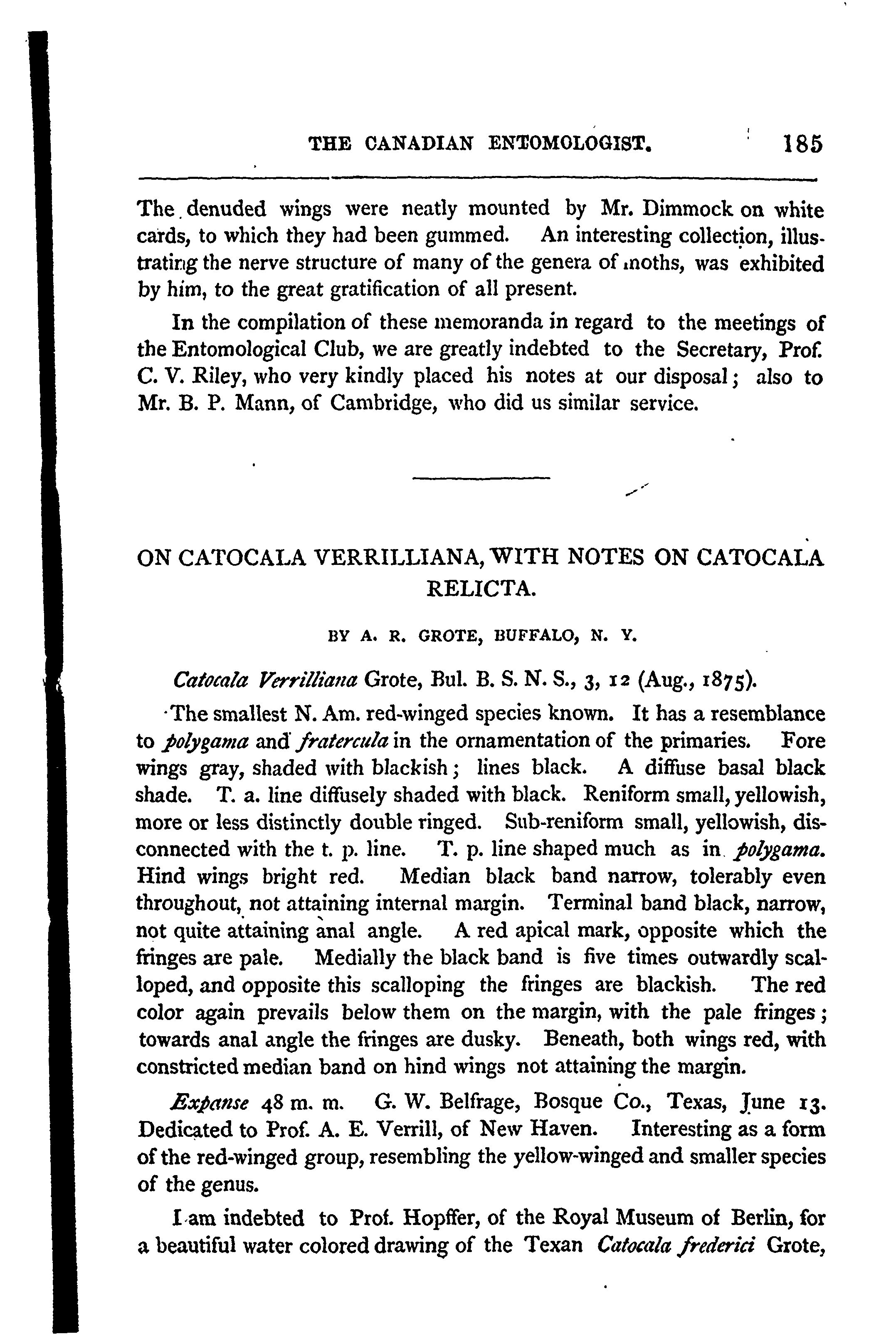 THE CANADIAN ENTOMOLOGIST. 185

The denuded wings were neatly mounted by Mr. Dimmock on white cards, to which they had been gummed. An interesting collection, illustrating the nerve structure of many of the genera of moths, was exhibited by him, to the great gratification of all present.

In the compilation of these memoranda in regard to the meetings of the Entomological Club, we are greatly indebted to the Secretary, Prof. C. V. Riley, who very kindly placed his notes at our disposal; also to Mr. B. P. Mann, of Cambridge, who did us similar service.

ON CATOCALA VERRILLIANA, WITH NOTES ON CATOCALA RELICTA.

BY A. R. GROTE, BUFFALO, N. Y.

Catocala Verrilliana Grote, Bul. B. S. N. S., 3, 12 (Aug., 1875).

The smallest N. Am. red-winged species known. It has a resemblance to polygama and fratercula in the ornamentation of the primaries. Fore wings gray, shaded with blackish; lines black. A diffuse basal black shade. T. a. line diffusely shaded with black. Reniform small, yellowish, more or less distinctly double ringed. Sub-reniform small, yellowish, disconnected with the t. p. line. T. p. line shaped much as in polygama. Hind wings bright red. Median black band narrow, tolerably even throughout, not attaining internal margin. Terminal band black, narrow, not quite attaining anal angle. A red apical mark, opposite which the fringes are pale. Medially the black band is five times outwardly scalloped, and opposite this scalloping the fringes are blackish. The red color again prevails below them on the margin, with the pale fringes; towards anal angle the fringes are dusky. Beneath, both wings red, with constricted median band on hind wings not attaining the margin.

Expanse 48 m. m. G. W. Belfrage, Bosque Co., Texas, June 13. Dedicated to Prof. A. E. Verrill, of New Haven. Interesting as a form of the red-winged group, resembling the yellow-winged and smaller species of the genus.

I am indebted to Prof. Hopffer, of the Royal Museum of Berlin, for a beautiful water colored drawing of the Texan Catocala frederici Grote,